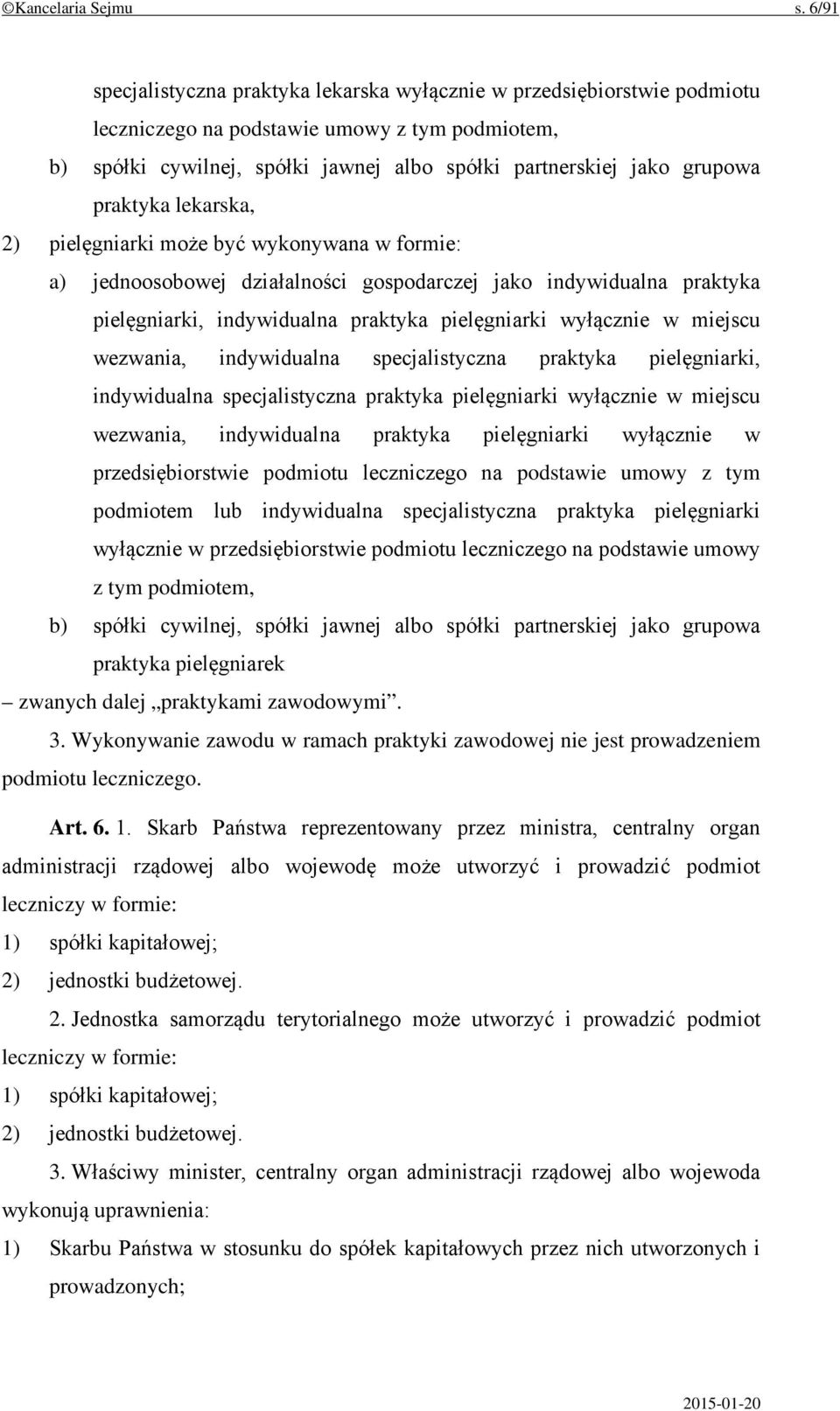 ©Kancelaria Sejmu s. 6/91

specjalistyczna praktyka lekarska wyłącznie w przedsiębiorstwie podmiotu leczniczego na podstawie umowy z tym podmiotem,

b) spółki cywilnej, spółki jawnej albo spółki partnerskiej jako grupowa praktyka lekarska,

2) pielęgniarki może być wykonywana w formie:

a) jednoosobowej działalności gospodarczej jako indywidualna praktyka pielęgniarki, indywidualna praktyka pielęgniarki wyłącznie w miejscu wezwania, indywidualna specjalistyczna praktyka pielęgniarki, indywidualna specjalistyczna praktyka pielęgniarki wyłącznie w miejscu wezwania, indywidualna praktyka pielęgniarki wyłącznie w przedsiębiorstwie podmiotu leczniczego na podstawie umowy z tym podmiotem lub indywidualna specjalistyczna praktyka pielęgniarki wyłącznie w przedsiębiorstwie podmiotu leczniczego na podstawie umowy z tym podmiotem,

b) spółki cywilnej, spółki jawnej albo spółki partnerskiej jako grupowa praktyka pielęgniarek

– zwanych dalej „praktykami zawodowymi”.

3. Wykonywanie zawodu w ramach praktyki zawodowej nie jest prowadzeniem podmiotu leczniczego.

Art. 6. 1. Skarb Państwa reprezentowany przez ministra, centralny organ administracji rządowej albo wojewodę może utworzyć i prowadzić podmiot leczniczy w formie:

1) spółki kapitałowej;

2) jednostki budżetowej.

2. Jednostka samorządu terytorialnego może utworzyć i prowadzić podmiot leczniczy w formie:

1) spółki kapitałowej;

2) jednostki budżetowej.

3. Właściwy minister, centralny organ administracji rządowej albo wojewoda wykonują uprawnienia:

1) Skarbu Państwa w stosunku do spółek kapitałowych przez nich utworzonych i prowadzonych;

2015-01-20